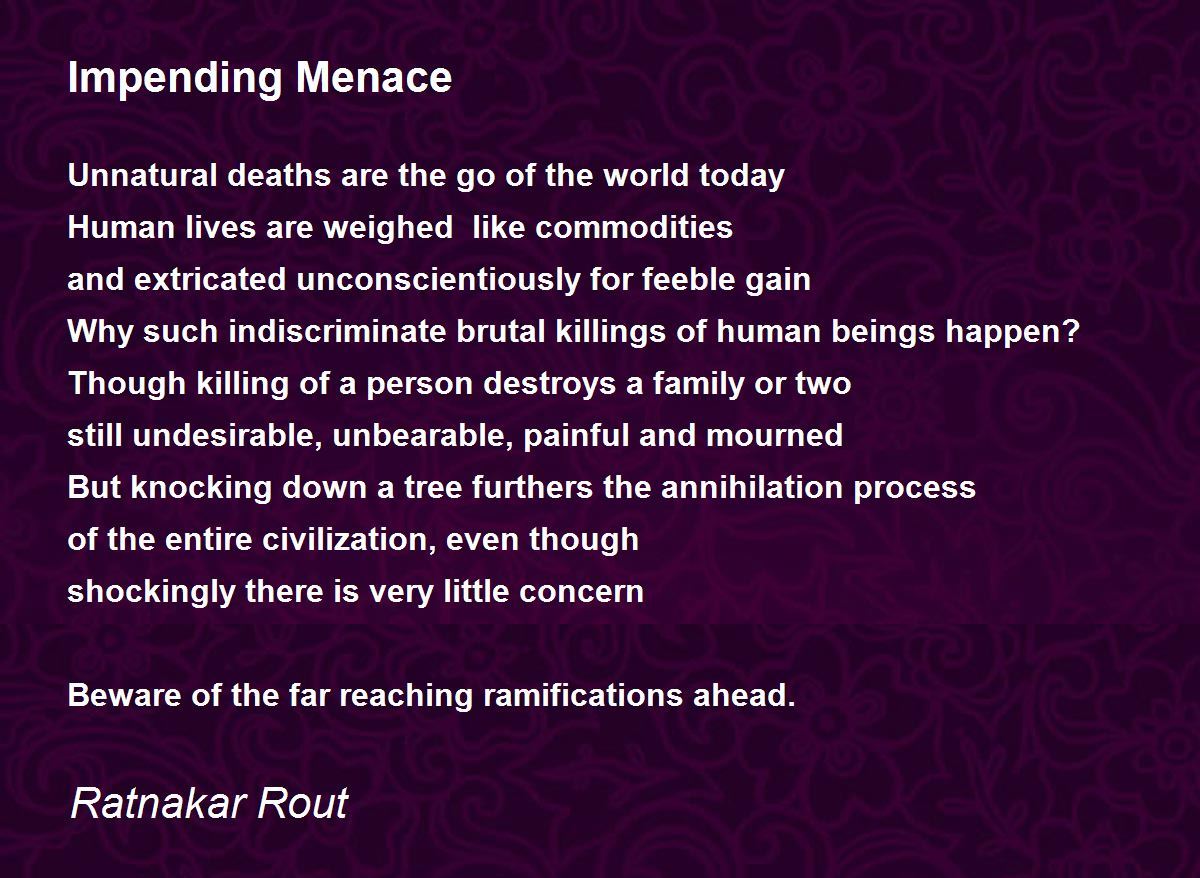 Impending Menace

Unnatural deaths are the go of the world today
Human lives are weighed like commodities
and extricated unconscientiously for feeble gain
Why such indiscriminate brutal killings of human beings happen?
Though killing of a person destroys a family or two
still undesirable, unbearable, painful and mourned
But knocking down a tree furthers the annihilation process
of the entire civilization, even though
shockingly there is very little concern

Beware of the far reaching ramifications ahead.

Ratnakar Rout